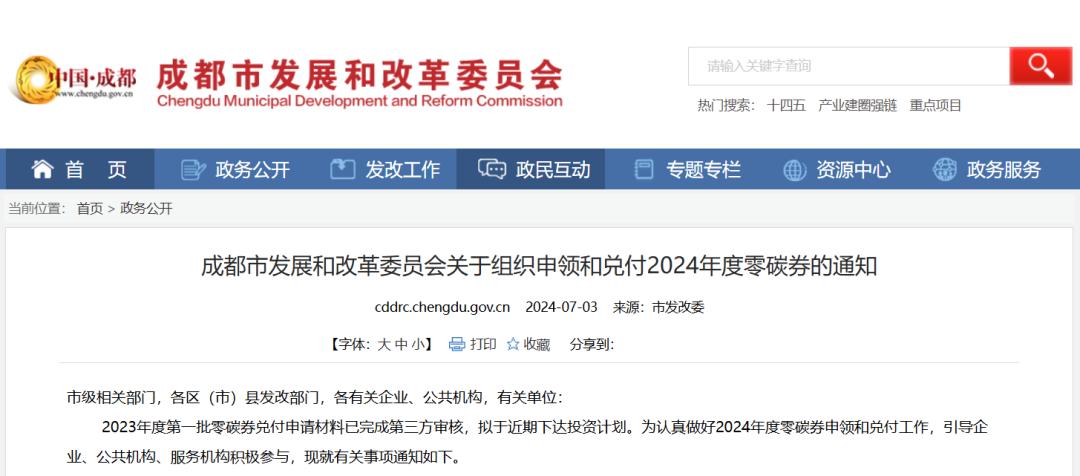 中国·成都
www.chengdu.gov.cn
成都市发展和改革委员会
Chengdu Municipal Development and Reform Commission

请输入关键字查询

热门搜索： 十四五 产业建圈强链 重点项目

首 页 政务公开 发改工作 政民互动 专题专栏 资源中心 政务服务

当前位置： 首页 > 政务公开

成都市发展和改革委员会关于组织申领和兑付2024年度零碳券的通知

cddrc.chengdu.gov.cn 2024-07-03 来源：市发改委

【字体：大 中 小】 打印 收藏 分享到：

市级相关部门，各区（市）县发改部门，各有关企业、公共机构，有关单位：

2023年度第一批零碳券兑付申请材料已完成第三方审核，拟于近期下达投资计划。为认真做好2024年度零碳券申领和兑付工作，引导企业、公共机构、服务机构积极参与，现就有关事项通知如下。